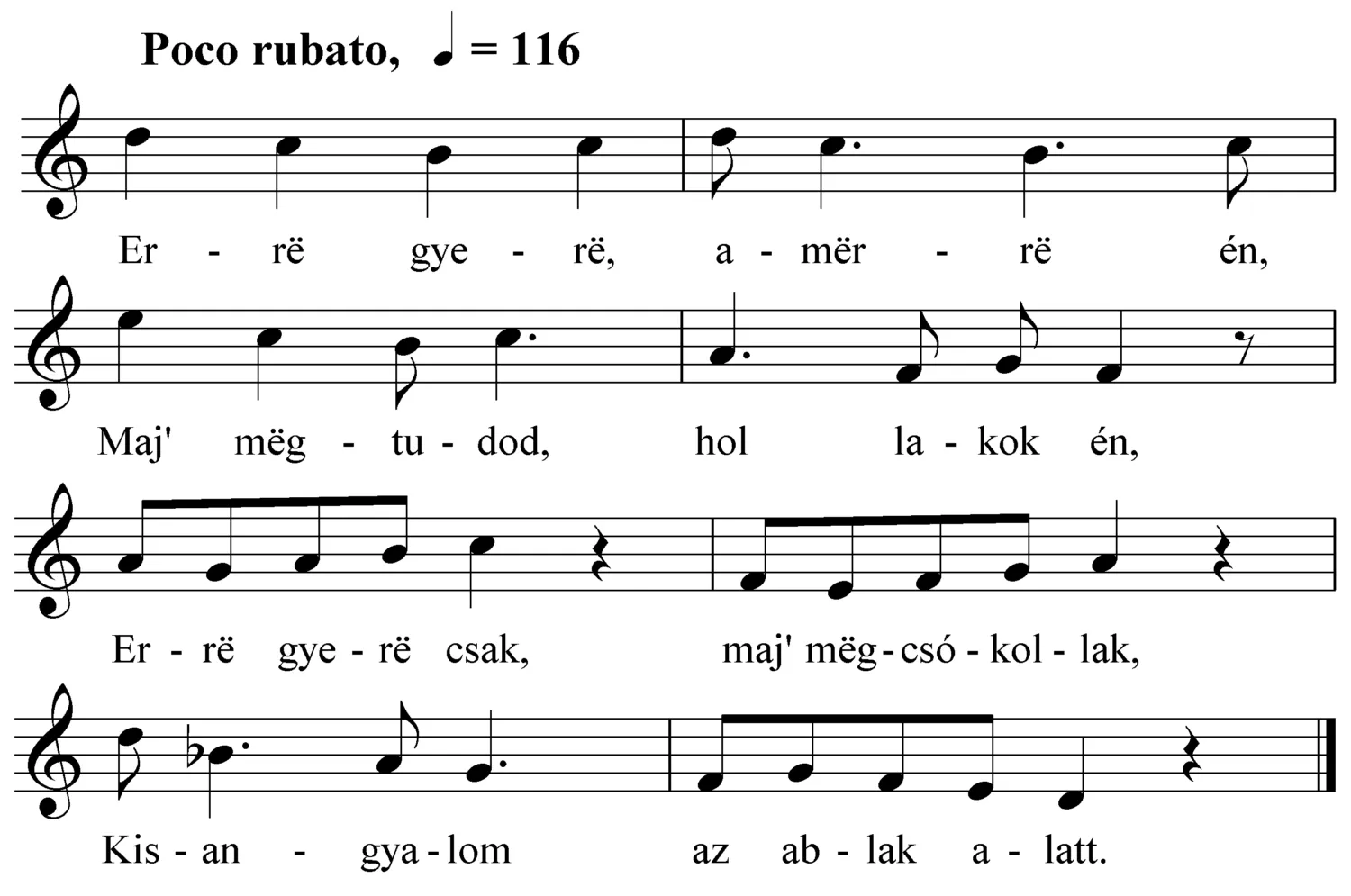 Poco rubato, ♩ = 116

Er - rë gye - rë, a - mër - rë én,

Maj' mëg - tu - dod, hol la - kok én,

Er - rë gye - rë csak, maj' mëg - csó - kol - lak,

Kis - an - gya - lom az ab - lak a - latt.